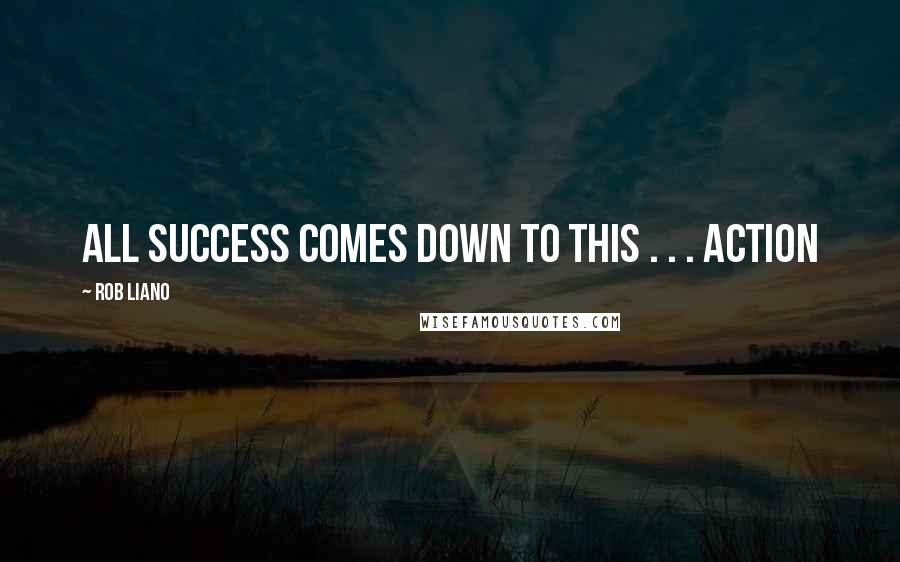 ALL SUCCESS COMES DOWN TO THIS . . . ACTION

~ ROB LIANO

WISEFAMOUSQUOTES.COM